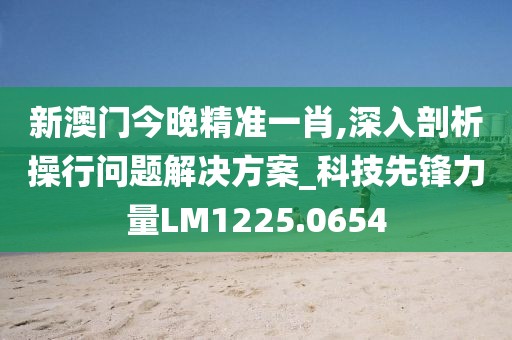 新澳门今晚精准一肖,深入剖析操行问题解决方案_科技先锋力量LM1225.0654